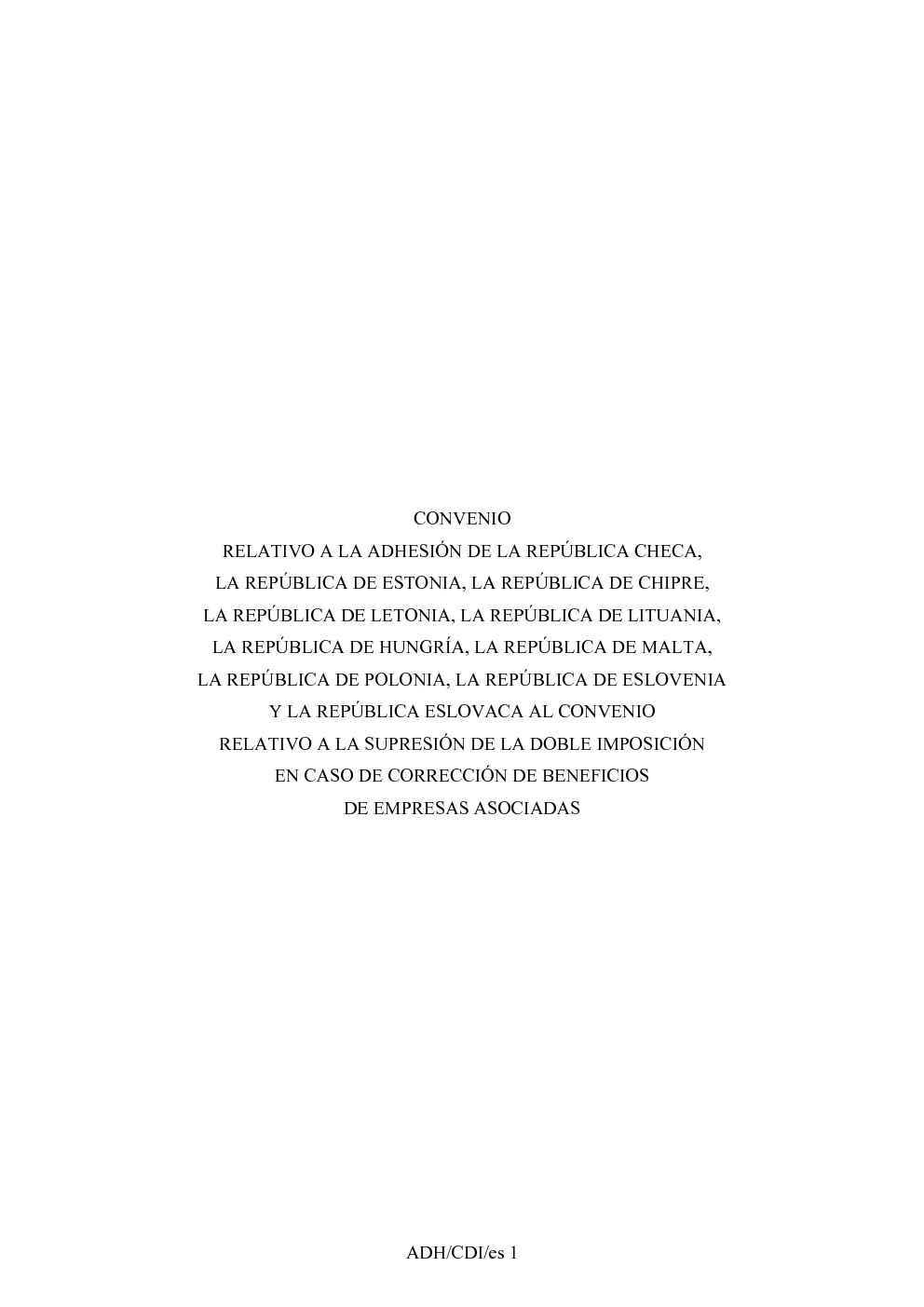 CONVENIO
RELATIVO A LA ADHESIÓN DE LA REPÚBLICA CHECA,
LA REPÚBLICA DE ESTONIA, LA REPÚBLICA DE CHIPRE,
LA REPÚBLICA DE LETONIA, LA REPÚBLICA DE LITUANIA,
LA REPÚBLICA DE HUNGRÍA, LA REPÚBLICA DE MALTA,
LA REPÚBLICA DE POLONIA, LA REPÚBLICA DE ESLOVENIA
Y LA REPÚBLICA ESLOVACA AL CONVENIO
RELATIVO A LA SUPRESIÓN DE LA DOBLE IMPOSICIÓN
EN CASO DE CORRECCIÓN DE BENEFICIOS
DE EMPRESAS ASOCIADAS

ADH/CDI/es 1